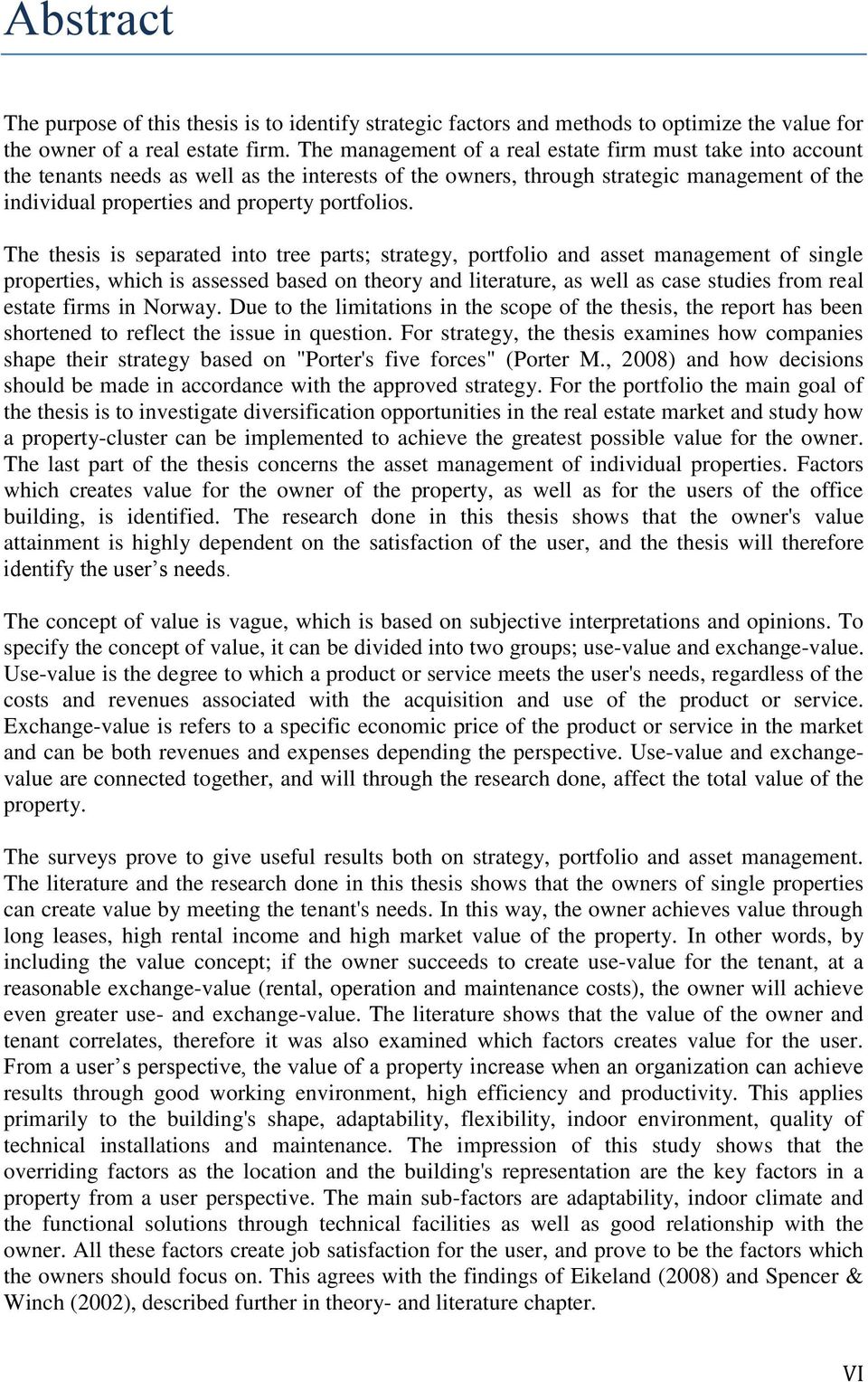 Abstract

The purpose of this thesis is to identify strategic factors and methods to optimize the value for the owner of a real estate firm. The management of a real estate firm must take into account the tenants needs as well as the interests of the owners, through strategic management of the individual properties and property portfolios.

The thesis is separated into tree parts; strategy, portfolio and asset management of single properties, which is assessed based on theory and literature, as well as case studies from real estate firms in Norway. Due to the limitations in the scope of the thesis, the report has been shortened to reflect the issue in question. For strategy, the thesis examines how companies shape their strategy based on "Porter's five forces" (Porter M., 2008) and how decisions should be made in accordance with the approved strategy. For the portfolio the main goal of the thesis is to investigate diversification opportunities in the real estate market and study how a property-cluster can be implemented to achieve the greatest possible value for the owner. The last part of the thesis concerns the asset management of individual properties. Factors which creates value for the owner of the property, as well as for the users of the office building, is identified. The research done in this thesis shows that the owner's value attainment is highly dependent on the satisfaction of the user, and the thesis will therefore identify the user’s needs.

The concept of value is vague, which is based on subjective interpretations and opinions. To specify the concept of value, it can be divided into two groups; use-value and exchange-value. Use-value is the degree to which a product or service meets the user's needs, regardless of the costs and revenues associated with the acquisition and use of the product or service. Exchange-value is refers to a specific economic price of the product or service in the market and can be both revenues and expenses depending the perspective. Use-value and exchange-value are connected together, and will through the research done, affect the total value of the property.

The surveys prove to give useful results both on strategy, portfolio and asset management. The literature and the research done in this thesis shows that the owners of single properties can create value by meeting the tenant's needs. In this way, the owner achieves value through long leases, high rental income and high market value of the property. In other words, by including the value concept; if the owner succeeds to create use-value for the tenant, at a reasonable exchange-value (rental, operation and maintenance costs), the owner will achieve even greater use- and exchange-value. The literature shows that the value of the owner and tenant correlates, therefore it was also examined which factors creates value for the user. From a user’s perspective, the value of a property increase when an organization can achieve results through good working environment, high efficiency and productivity. This applies primarily to the building's shape, adaptability, flexibility, indoor environment, quality of technical installations and maintenance. The impression of this study shows that the overriding factors as the location and the building's representation are the key factors in a property from a user perspective. The main sub-factors are adaptability, indoor climate and the functional solutions through technical facilities as well as good relationship with the owner. All these factors create job satisfaction for the user, and prove to be the factors which the owners should focus on. This agrees with the findings of Eikeland (2008) and Spencer & Winch (2002), described further in theory- and literature chapter.

VI